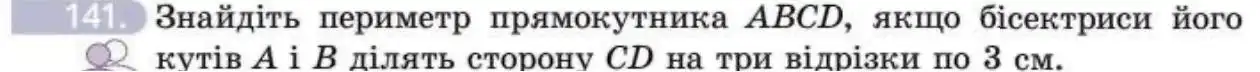 141. Знайдіть периметр прямокутника $ABCD$, якщо бісектриси його кутів $A$ і $B$ ділять сторону $CD$ на три відрізки по 3 см.